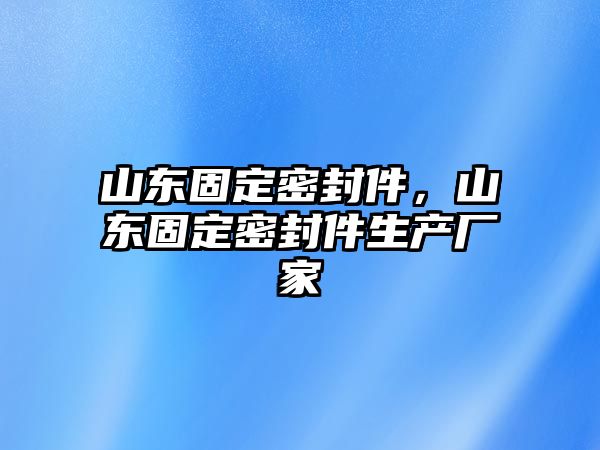 山东固定密封件，山东固定密封件生产厂家